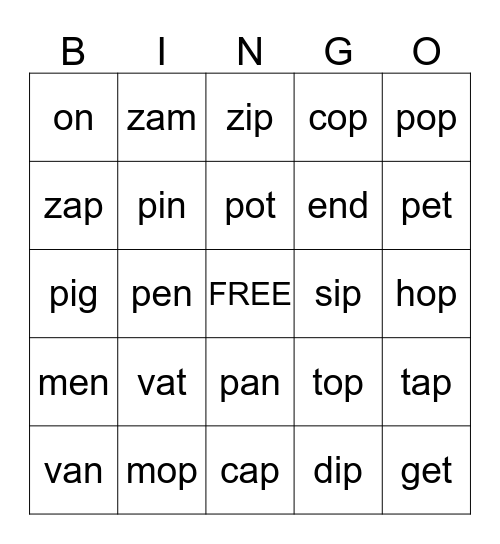 | B | I | N | G | O |
|---|---|---|---|---|
| on | zam | zip | cop | pop |
| zap | pin | pot | end | pet |
| pig | pen | FREE | sip | hop |
| men | vat | pan | top | tap |
| van | mop | cap | dip | get |